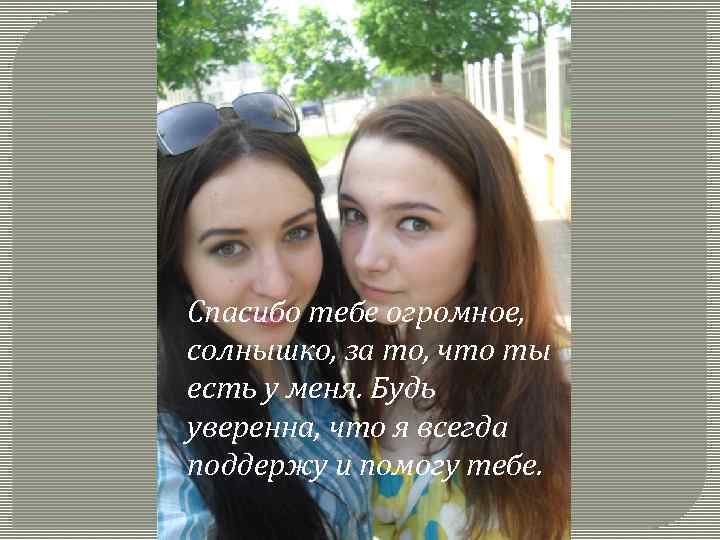 Спасибо тебе огромное, солнышко, за то, что ты есть у меня. Будь уверенна, что я всегда поддержу и помогу тебе.